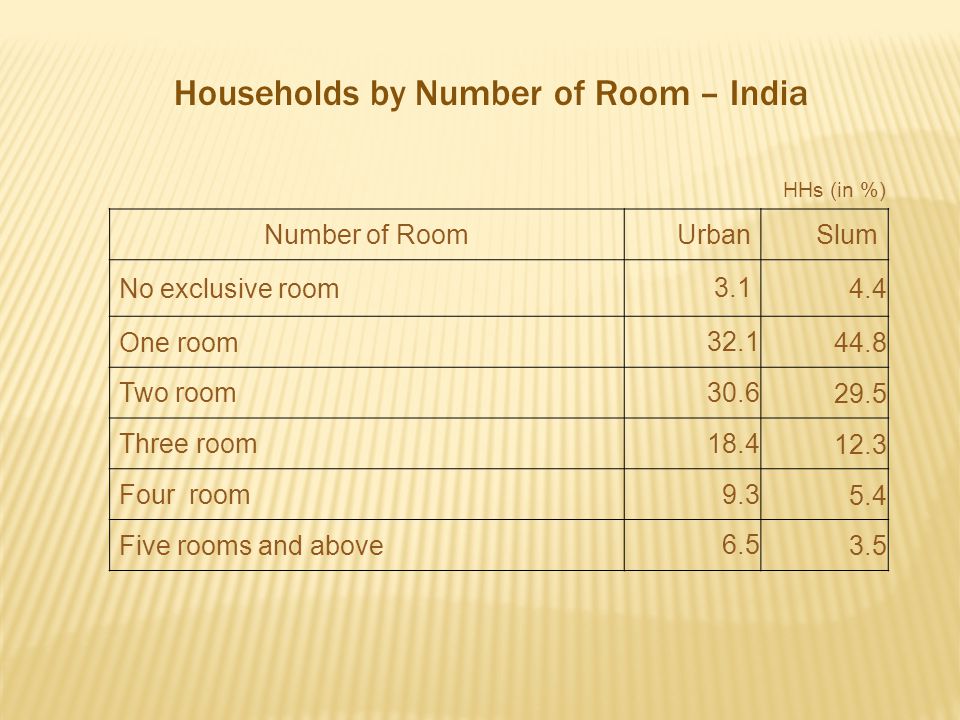 Households by Number of Room – India

HHs (in %)

| Number of Room | Urban | Slum |
|---|---|---|
| No exclusive room | 3.1 | 4.4 |
| One room | 32.1 | 44.8 |
| Two room | 30.6 | 29.5 |
| Three room | 18.4 | 12.3 |
| Four room | 9.3 | 5.4 |
| Five rooms and above | 6.5 | 3.5 |